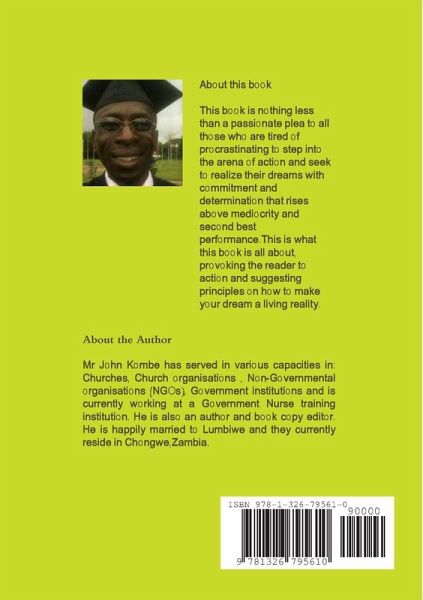 About this book

This book is nothing less than a passionate plea to all those who are tired of procrastinating to step into the arena of action and seek to realize their dreams with commitment and determination that rises above mediocrity and second best performance.This is what this book is all about, provoking the reader to action and suggesting principles on how to make your dream a living reality.

About the Author

Mr John Kombe has served in various capacities in: Churches, Church organisations , Non-Governmental organisations (NGOs), Government institutions and is currently working at a Government Nurse training institution. He is also an author and book copy editor. He is happily married to Lumbiwe and they currently reside in Chongwe,Zambia.

ISBN 978-1-326-79561-0

90000

9 781326 795610